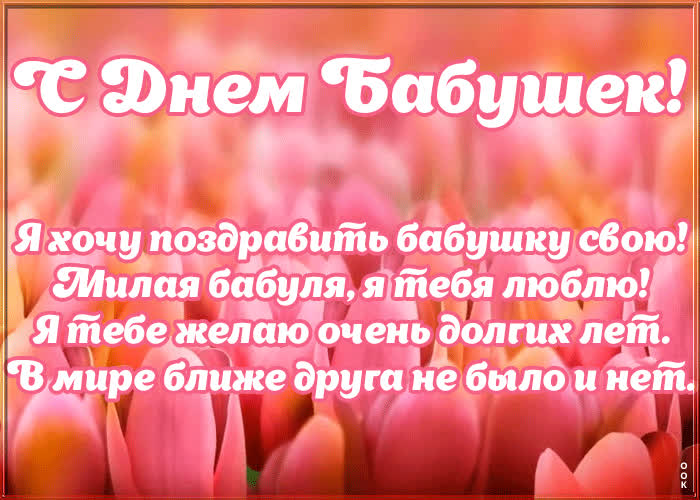 С Днем Бабушек!

Я хочу поздравить бабушку свою!
Милая бабуля, я тебя люблю!
Я тебе желаю очень долгих лет.
В мире ближе друга не было и нет.

ООК